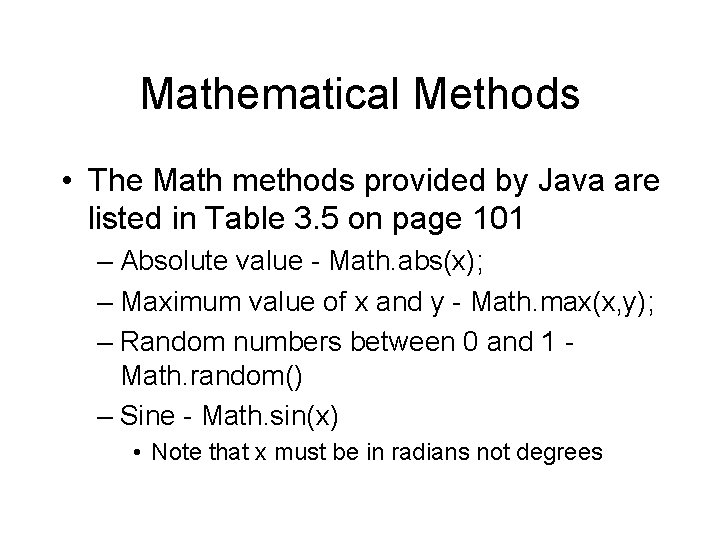 Mathematical Methods

• The Math methods provided by Java are listed in Table 3.5 on page 101

– Absolute value - Math.abs(x);

– Maximum value of x and y - Math.max(x,y);

– Random numbers between 0 and 1 - Math.random()

– Sine - Math.sin(x)

• Note that x must be in radians not degrees